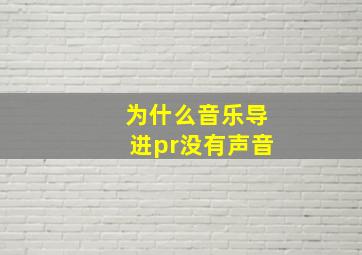 为什么音乐导进pr没有声音